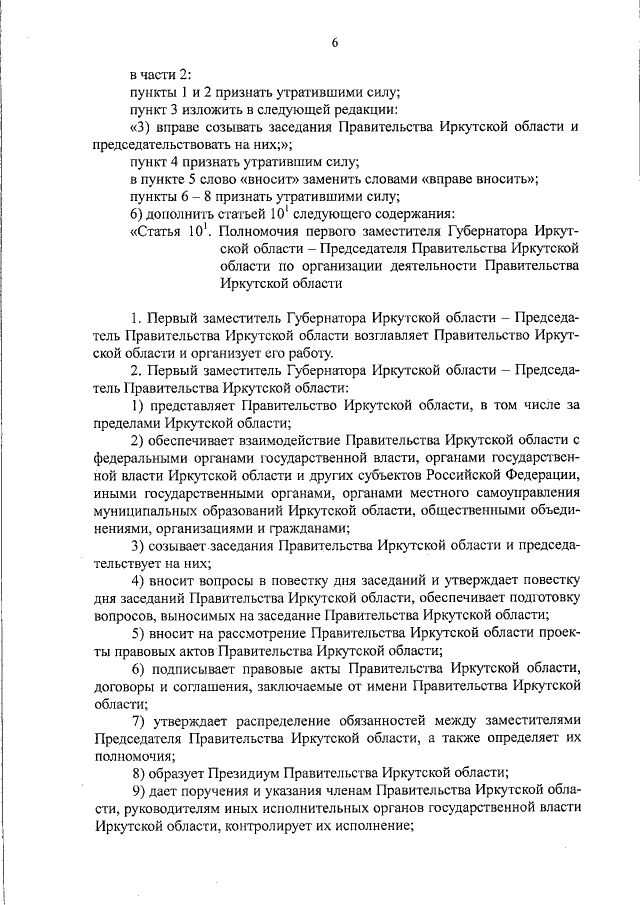 6

в части 2:

пункты 1 и 2 признать утратившими силу;

пункт 3 изложить в следующей редакции:

«3) вправе созывать заседания Правительства Иркутской области и председательствовать на них;»;

пункт 4 признать утратившим силу;

в пункте 5 слово «вносит» заменить словами «вправе вносить»;

пункты 6 – 8 признать утратившими силу;

6) дополнить статьей $10^1$ следующего содержания:

«Статья $10^1$. Полномочия первого заместителя Губернатора Иркутской области – Председателя Правительства Иркутской области по организации деятельности Правительства Иркутской области

1. Первый заместитель Губернатора Иркутской области – Председатель Правительства Иркутской области возглавляет Правительство Иркутской области и организует его работу.

2. Первый заместитель Губернатора Иркутской области – Председатель Правительства Иркутской области:

1) представляет Правительство Иркутской области, в том числе за пределами Иркутской области;

2) обеспечивает взаимодействие Правительства Иркутской области с федеральными органами государственной власти, органами государственной власти Иркутской области и других субъектов Российской Федерации, иными государственными органами, органами местного самоуправления муниципальных образований Иркутской области, общественными объединениями, организациями и гражданами;

3) созывает заседания Правительства Иркутской области и председательствует на них;

4) вносит вопросы в повестку дня заседаний и утверждает повестку дня заседаний Правительства Иркутской области, обеспечивает подготовку вопросов, выносимых на заседание Правительства Иркутской области;

5) вносит на рассмотрение Правительства Иркутской области проекты правовых актов Правительства Иркутской области;

6) подписывает правовые акты Правительства Иркутской области, договоры и соглашения, заключаемые от имени Правительства Иркутской области;

7) утверждает распределение обязанностей между заместителями Председателя Правительства Иркутской области, а также определяет их полномочия;

8) образует Президиум Правительства Иркутской области;

9) дает поручения и указания членам Правительства Иркутской области, руководителям иных исполнительных органов государственной власти Иркутской области, контролирует их исполнение;